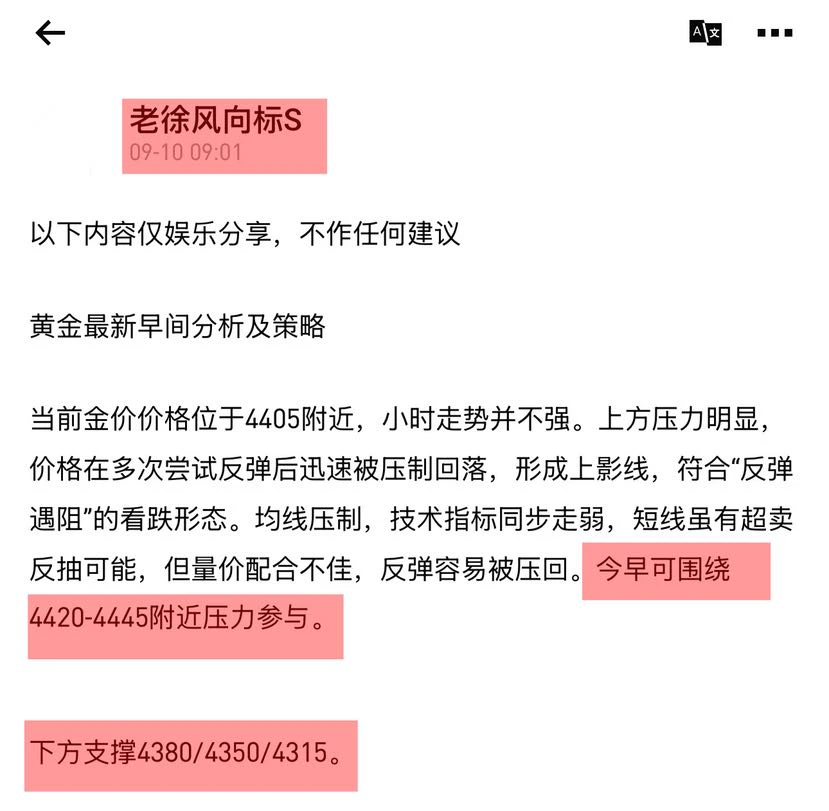 老徐风向标S
09-10 09:01

以下内容仅娱乐分享，不作任何建议

黄金最新早间分析及策略

当前金价价格位于4405附近，小时走势并不强。上方压力明显，价格在多次尝试反弹后迅速被压制回落，形成上影线，符合“反弹遇阻”的看跌形态。均线压制，技术指标同步走弱，短线虽有超卖反抽可能，但量价配合不佳，反弹容易被压回。今早可围绕4420-4445附近压力参与。

下方支撑4380/4350/4315。